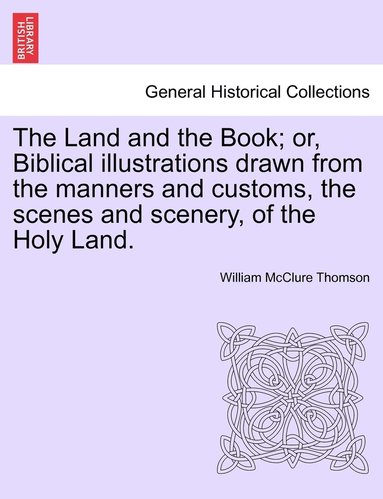 BRITISH LIBRARY

General Historical Collections

The Land and the Book; or, Biblical illustrations drawn from the manners and customs, the scenes and scenery, of the Holy Land.

William McClure Thomson